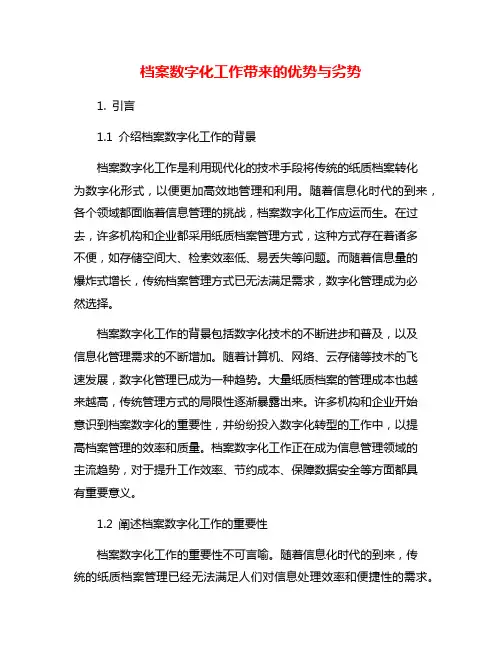 档案数字化工作带来的优势与劣势

1. 引言

1.1 介绍档案数字化工作的背景

档案数字化工作是利用现代化的技术手段将传统的纸质档案转化为数字化形式，以便更加高效地管理和利用。随着信息化时代的到来，各个领域都面临着信息管理的挑战，档案数字化工作应运而生。在过去，许多机构和企业都采用纸质档案管理方式，这种方式存在着诸多不便，如存储空间大、检索效率低、易丢失等问题。而随着信息量的爆炸式增长，传统档案管理方式已无法满足需求，数字化管理成为必然选择。

档案数字化工作的背景包括数字化技术的不断进步和普及，以及信息化管理需求的不断增加。随着计算机、网络、云存储等技术的飞速发展，数字化管理已成为一种趋势。大量纸质档案的管理成本也越来越高，传统管理方式的局限性逐渐暴露出来。许多机构和企业开始意识到档案数字化的重要性，并纷纷投入数字化转型的工作中，以提高档案管理的效率和质量。档案数字化工作正在成为信息管理领域的主流趋势，对于提升工作效率、节约成本、保障数据安全等方面都具有重要意义。

1.2 阐述档案数字化工作的重要性

档案数字化工作的重要性不可言喻。随着信息化时代的到来，传统的纸质档案管理已经无法满足人们对信息处理效率和便捷性的需求。